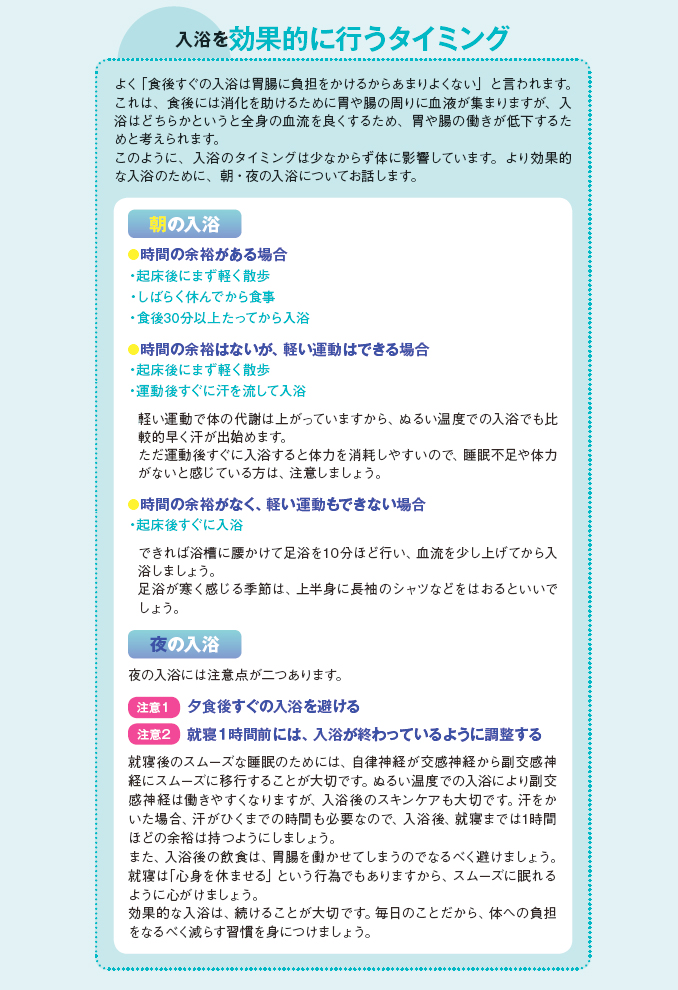 入浴を効果的に行うタイミング

よく「食後すぐの入浴は胃腸に負担をかけるからあまりよくない」と言われます。これは、食後には消化を助けるために胃や腸の周りに血液が集まりますが、入浴はどちらかというと全身の血流を良くするため、胃や腸の働きが低下するためと考えられます。
このように、入浴のタイミングは少なからず体に影響しています。より効果的な入浴のために、朝・夜の入浴についてお話します。

朝の入浴

●時間の余裕がある場合
・起床後にまず軽く散歩
・しばらく休んでから食事
・食後30分以上たってから入浴

●時間の余裕はないが、軽い運動はできる場合
・起床後にまず軽く散歩
・運動後すぐに汗を流して入浴

軽い運動で体の代謝は上がっていますから、ぬるい温度での入浴でも比較的早く汗が出始めます。
ただ運動後すぐに入浴すると体力を消耗しやすいので、睡眠不足や体力がないと感じている方は、注意しましょう。

●時間の余裕がなく、軽い運動もできない場合
・起床後すぐに入浴

できれば浴槽に腰かけて足浴を10分ほど行い、血流を少し上げてから入浴しましょう。
足浴が寒く感じる季節は、上半身に長袖のシャツなどをはおるといいでしょう。

夜の入浴

夜の入浴には注意点が二つあります。

注意1 夕食後すぐの入浴を避ける
注意2 就寝1時間前には、入浴が終わっているように調整する

就寝後のスムーズな睡眠のためには、自律神経が交感神経から副交感神経にスムーズに移行することが大切です。ぬるい温度での入浴により副交感神経は働きやすくなりますが、入浴後のスキンケアも大切です。汗をかいた場合、汗がひくまでの時間も必要なので、入浴後、就寝までは1時間ほどの余裕は持つようにしましょう。
また、入浴後の飲食は、胃腸を働かせてしまうのでなるべく避けましょう。就寝は「心身を休ませる」という行為でもありますから、スムーズに眠れるように心がけましょう。
効果的な入浴は、続けることが大切です。毎日のことだから、体への負担をなるべく減らす習慣を身につけましょう。